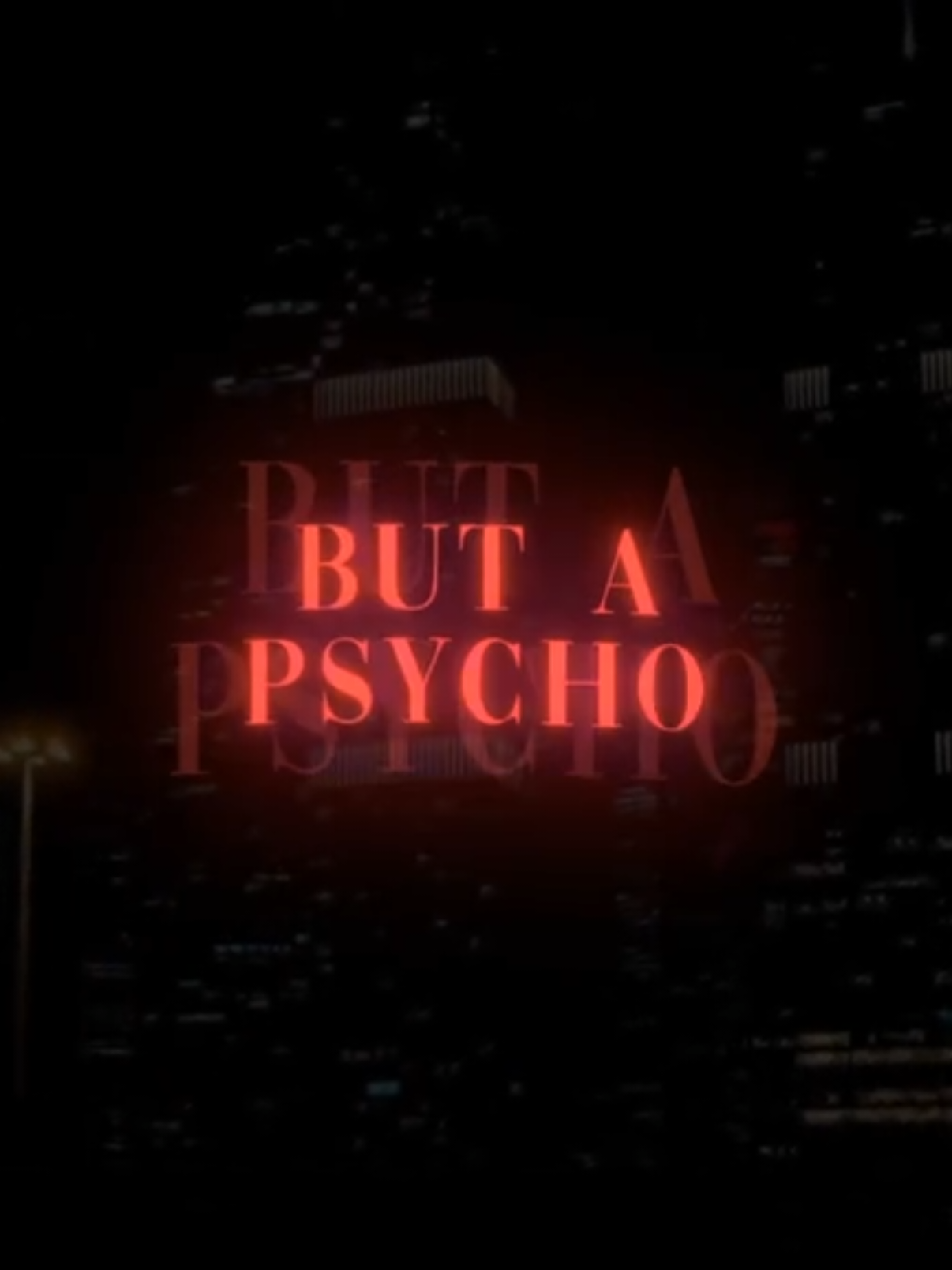 BUT A
PSYCHO